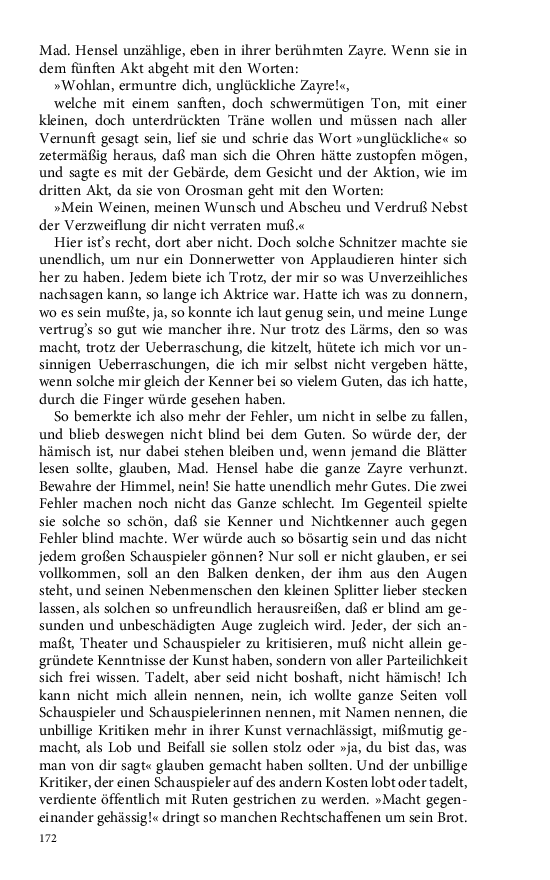 Mad. Hensel unzählige, eben in ihrer berühmten Zayre. Wenn sie in dem fünften Akt abgeht mit den Worten:

»Wohlan, ermuntre dich, unglückliche Zayre!«,

welche mit einem sanften, doch schwermütigen Ton, mit einer kleinen, doch unterdrückten Träne wollen und müssen nach aller Vernunft gesagt sein, lief sie und schrie das Wort »unglückliche« so zetermäßig heraus, daß man sich die Ohren hätte zustopfen mögen, und sagte es mit der Gebärde, dem Gesicht und der Aktion, wie im dritten Akt, da sie von Orosman geht mit den Worten:

»Mein Weinen, meinen Wunsch und Abscheu und Verdruß Nebst der Verzweiflung dir nicht verraten muß.«

Hier ist's recht, dort aber nicht. Doch solche Schnitzer machte sie unendlich, um nur ein Donnerwetter von Applaudieren hinter sich her zu haben. Jedem biete ich Trotz, der mir so was Unverzeihliches nachsagen kann, so lange ich Aktrice war. Hatte ich was zu donnern, wo es sein mußte, ja, so konnte ich laut genug sein, und meine Lunge vertrug's so gut wie mancher ihre. Nur trotz des Lärms, den so was macht, trotz der Ueberraschung, die kitzelt, hütete ich mich vor unsinnigen Ueberraschungen, die ich mir selbst nicht vergeben hätte, wenn solche mir gleich der Kenner bei so vielem Guten, das ich hatte, durch die Finger würde gesehen haben.

So bemerkte ich also mehr der Fehler, um nicht in selbe zu fallen, und blieb deswegen nicht blind bei dem Guten. So würde der, der hämisch ist, nur dabei stehen bleiben und, wenn jemand die Blätter lesen sollte, glauben, Mad. Hensel habe die ganze Zayre verhunzt. Bewahre der Himmel, nein! Sie hatte unendlich mehr Gutes. Die zwei Fehler machen noch nicht das Ganze schlecht. Im Gegenteil spielte sie solche so schön, daß sie Kenner und Nichtkenner auch gegen Fehler blind machte. Wer würde auch so bösartig sein und das nicht jedem großen Schauspieler gönnen? Nur soll er nicht glauben, er sei vollkommen, soll an den Balken denken, der ihm aus den Augen steht, und seinen Nebenmenschen den kleinen Splitter lieber stecken lassen, als solchen so unfreundlich herausreißen, daß er blind am gesunden und unbeschädigten Auge zugleich wird. Jeder, der sich anmaßt, Theater und Schauspieler zu kritisieren, muß nicht allein gegründete Kenntnisse der Kunst haben, sondern von aller Parteilichkeit sich frei wissen. Tadelt, aber seid nicht boshaft, nicht hämisch! Ich kann nicht mich allein nennen, nein, ich wollte ganze Seiten voll Schauspieler und Schauspielerinnen nennen, mit Namen nennen, die unbillige Kritiken mehr in ihrer Kunst vernachlässigt, mißmutig gemacht, als Lob und Beifall sie sollen stolz oder »ja, du bist das, was man von dir sagt« glauben gemacht haben sollten. Und der unbillige Kritiker, der einen Schauspieler auf des andern Kosten lobt oder tadelt, verdiente öffentlich mit Ruten gestrichen zu werden. »Macht gegeneinander gehässig!« dringt so manchen Rechtschaffenen um sein Brot.

172